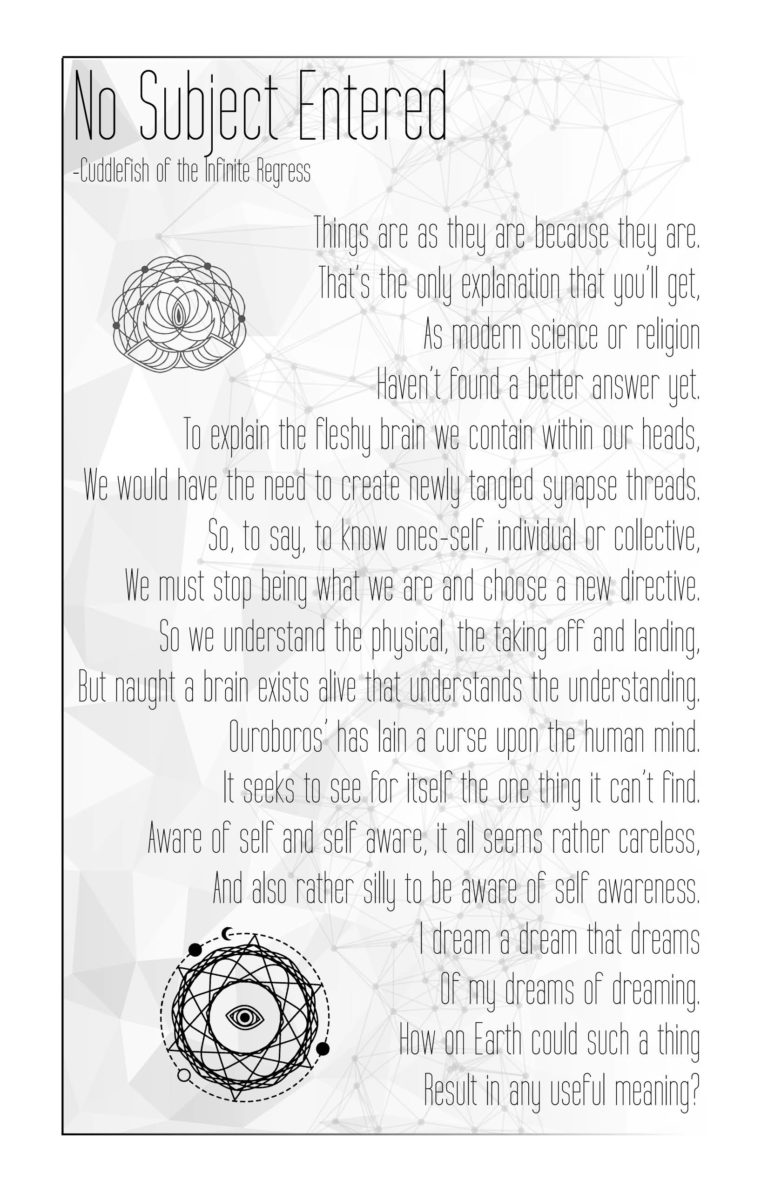 No Subject Entered
-Cuddlefish of the Infinite Regress

Things are as they are because they are.
That's the only explanation that you'll get,
As modern science or religion
Haven't found a better answer yet.
To explain the fleshy brain we contain within our heads,
We would have the need to create newly tangled synapse threads.
So, to say, to know ones-self, individual or collective,
We must stop being what we are and choose a new directive.
So we understand the physical, the taking off and landing,
But naught a brain exists alive that understands the understanding.
Ouroboros' has lain a curse upon the human mind.
It seeks to see for itself the one thing it can't find.
Aware of self and self aware, it all seems rather careless,
And also rather silly to be aware of self awareness.
I dream a dream that dreams
Of my dreams of dreaming.
How on Earth could such a thing
Result in any useful meaning?